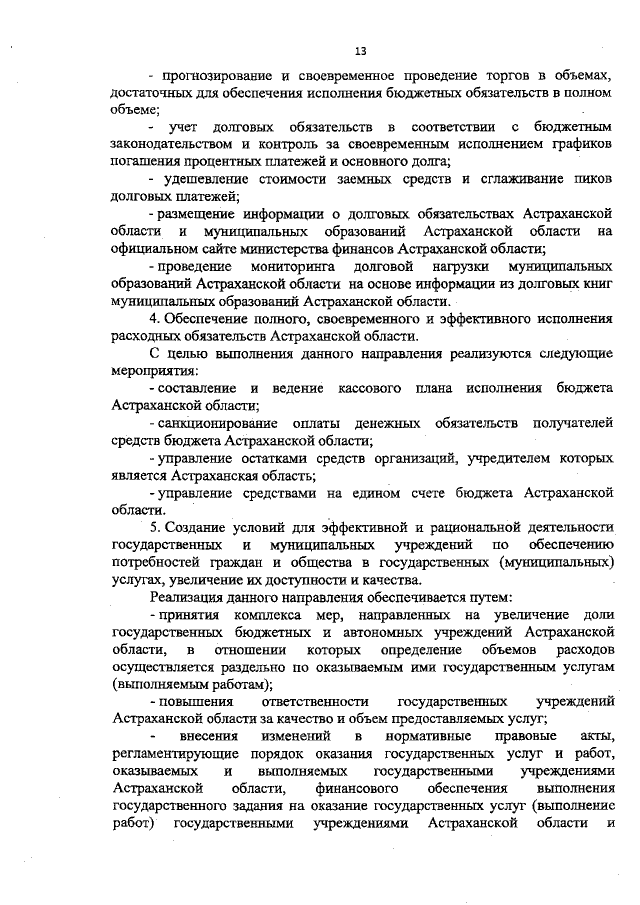 13

- прогнозирование и своевременное проведение торгов в объемах, достаточных для обеспечения исполнения бюджетных обязательств в полном объеме;

- учет долговых обязательств в соответствии с бюджетным законодательством и контроль за своевременным исполнением графиков погашения процентных платежей и основного долга;

- удешевление стоимости заемных средств и сглаживание пиков долговых платежей;

- размещение информации о долговых обязательствах Астраханской области и муниципальных образований Астраханской области на официальном сайте министерства финансов Астраханской области;

- проведение мониторинга долговой нагрузки муниципальных образований Астраханской области на основе информации из долговых книг муниципальных образований Астраханской области.

4. Обеспечение полного, своевременного и эффективного исполнения расходных обязательств Астраханской области.

С целью выполнения данного направления реализуются следующие мероприятия:

- составление и ведение кассового плана исполнения бюджета Астраханской области;

- санкционирование оплаты денежных обязательств получателей средств бюджета Астраханской области;

- управление остатками средств организаций, учредителем которых является Астраханская область;

- управление средствами на едином счете бюджета Астраханской области.

5. Создание условий для эффективной и рациональной деятельности государственных и муниципальных учреждений по обеспечению потребностей граждан и общества в государственных (муниципальных) услугах, увеличение их доступности и качества.

Реализация данного направления обеспечивается путем:

- принятия комплекса мер, направленных на увеличение доли государственных бюджетных и автономных учреждений Астраханской области, в отношении которых определение объемов расходов осуществляется раздельно по оказываемым ими государственным услугам (выполняемым работам);

- повышения ответственности государственных учреждений Астраханской области за качество и объем предоставляемых услуг;

- внесения изменений в нормативные правовые акты, регламентирующие порядок оказания государственных услуг и работ, оказываемых и выполняемых государственными учреждениями Астраханской области, финансового обеспечения выполнения государственного задания на оказание государственных услуг (выполнение работ) государственными учреждениями Астраханской области и